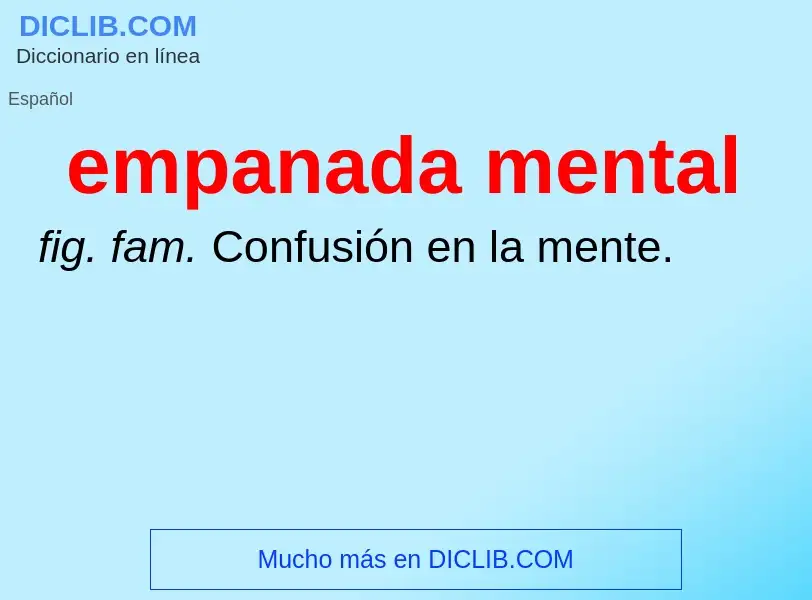 DICLIB.COM
Diccionario en línea

Español

empanada mental

fig. fam. Confusión en la mente.

Mucho más en DICLIB.COM